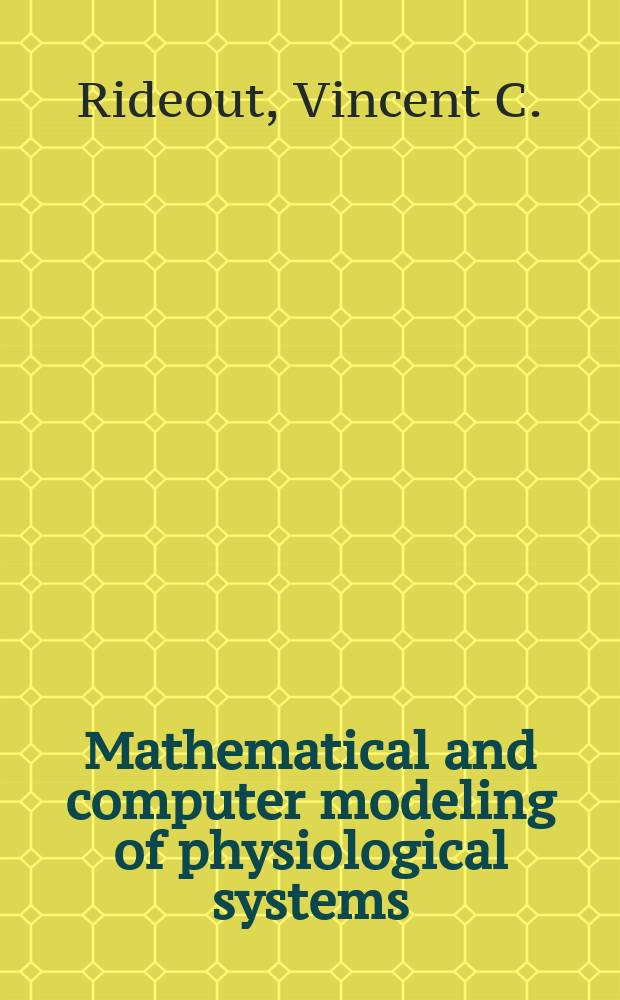 Rideout, Vincent C.

Mathematical and computer modeling of physiological systems